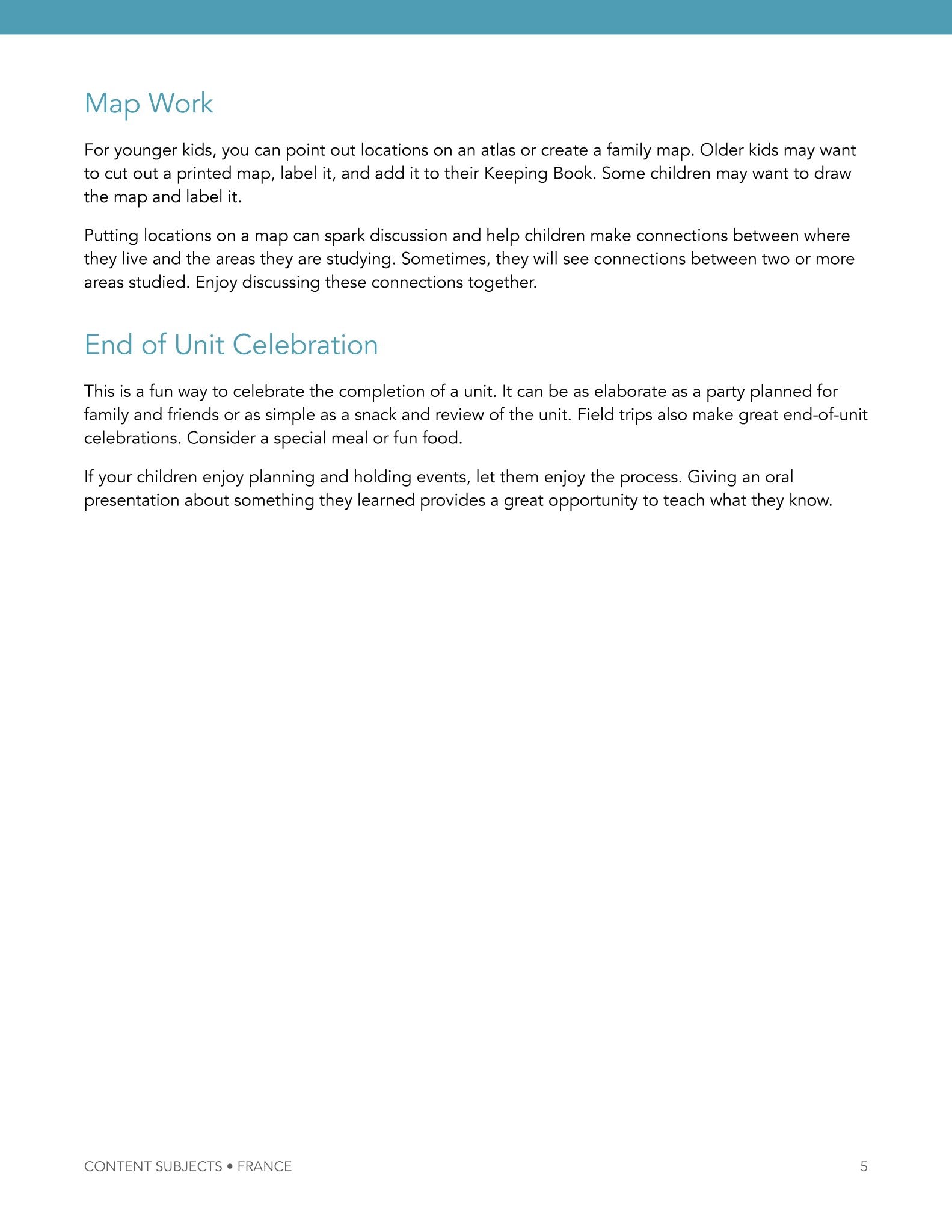 Map Work

For younger kids, you can point out locations on an atlas or create a family map. Older kids may want to cut out a printed map, label it, and add it to their Keeping Book. Some children may want to draw the map and label it.

Putting locations on a map can spark discussion and help children make connections between where they live and the areas they are studying. Sometimes, they will see connections between two or more areas studied. Enjoy discussing these connections together.

End of Unit Celebration

This is a fun way to celebrate the completion of a unit. It can be as elaborate as a party planned for family and friends or as simple as a snack and review of the unit. Field trips also make great end-of-unit celebrations. Consider a special meal or fun food.

If your children enjoy planning and holding events, let them enjoy the process. Giving an oral presentation about something they learned provides a great opportunity to teach what they know.

CONTENT SUBJECTS • FRANCE

5